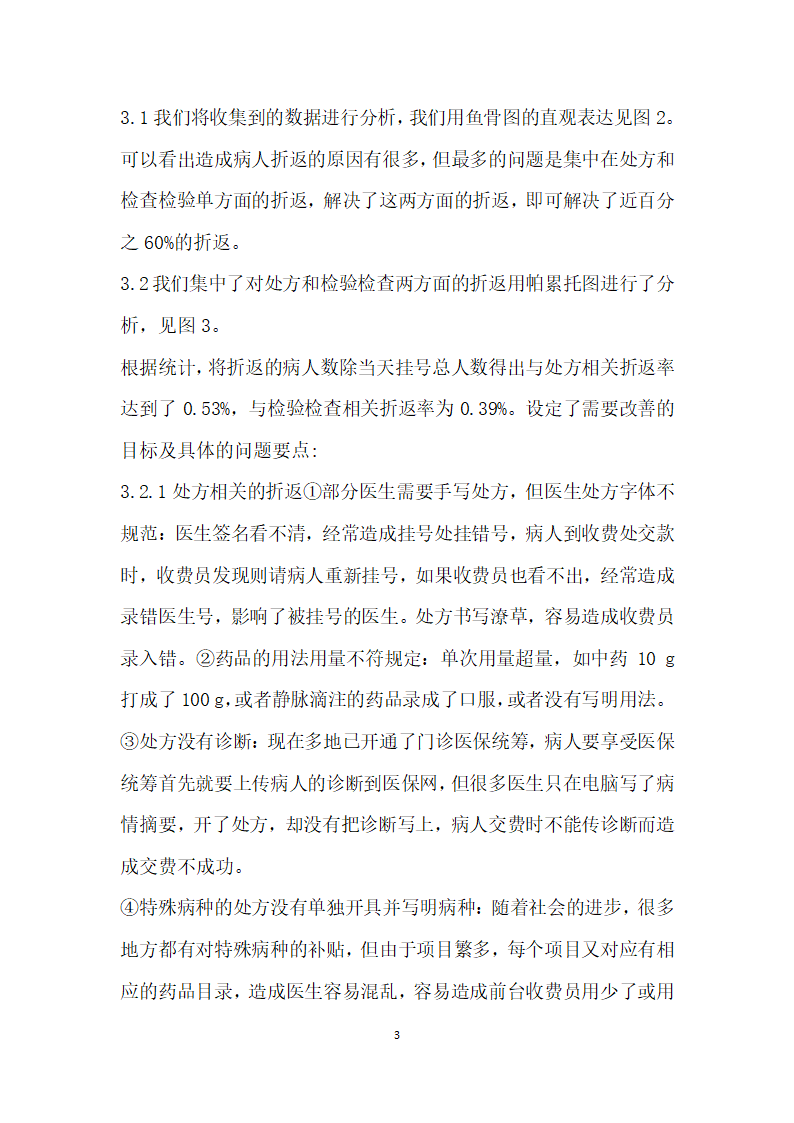 3.1 我们将收集到的数据进行分析，我们用鱼骨图的直观表达见图 2。可以看出造成病人折返的原因有很多，但最多的问题是集中在处方和检查检验单方面的折返，解决了这两方面的折返，即可解决了近百分之 60%的折返。

3.2 我们集中了对处方和检验检查两方面的折返用帕累托图进行了分析，见图 3。

根据统计，将折返的病人数除当天挂号总人数得出与处方相关折返率达到了 0.53%，与检验检查相关折返率为 0.39%。设定了需要改善的目标及具体的问题要点：

3.2.1 处方相关的折返①部分医生需要手写处方，但医生处方字体不规范：医生签名看不清，经常造成挂号处挂错号，病人到收费处交款时，收费员发现则请病人重新挂号，如果收费员也看不出，经常造成录错医生号，影响了被挂号的医生。处方书写潦草，容易造成收费员录入错。②药品的用法用量不符规定：单次用量超量，如中药 10 g 打成了 100 g，或者静脉滴注的药品录成了口服，或者没有写明用法。③处方没有诊断：现在多地已开通了门诊医保统筹，病人要享受医保统筹首先就要上传病人的诊断到医保网，但很多医生只在电脑写了病情摘要，开了处方，却没有把诊断写上，病人交费时不能传诊断而造成交费不成功。

④特殊病种的处方没有单独开具并写明病种：随着社会的进步，很多地方都有对特殊病种的补贴，但由于项目繁多，每个项目又对应有相应的药品目录，造成医生容易混乱，容易造成前台收费员用少了或用

3